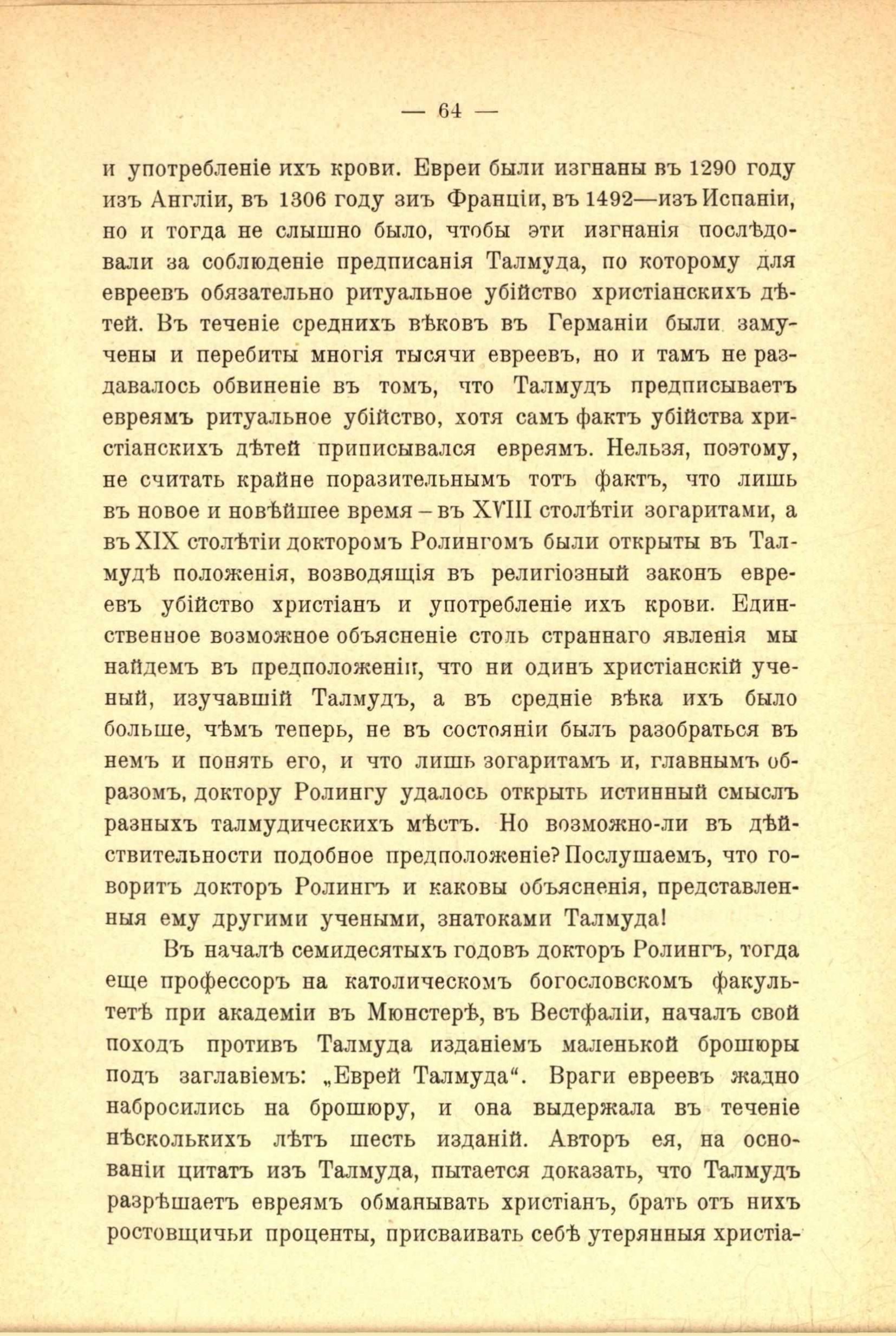 — 64 —

и употребленіе ихъ крови. Евреи были изгнаны въ 1290 году изъ Англіи, въ 1306 году зиъ Франціи, въ 1492—изъ Испаніи, но и тогда не слышно было, чтобы эти изгнанія послѣдовали за соблюденіе предписанія Талмуда, по которому для евреевъ обязательно ритуальное убійство христіанскихъ дѣтей. Въ теченіе среднихъ вѣковъ въ Германіи были замучены и перебиты многія тысячи евреевъ, но и тамъ не раздавалось обвиненіе въ томъ, что Талмудъ предписываетъ евреямъ ритуальное убійство, хотя самъ фактъ убійства христіанскихъ дѣтей приписывался евреямъ. Нельзя, поэтому, не считать крайне поразительнымъ тотъ фактъ, что лишь въ новое и новѣйшее время – въ XVIII столѣтіи зогаритами, а въ XIX столѣтіи докторомъ Ролингомъ были открыты въ Талмудѣ положенія, возводящія въ религіозный законъ евреевъ убійство христіанъ и употребленіе ихъ крови. Единственное возможное объясненіе столь страннаго явленія мы найдемъ въ предположеніи, что ни одинъ христіанскій ученый, изучавшій Талмудъ, а въ средніе вѣка ихъ было больше, чѣмъ теперь, не въ состояніи былъ разобраться въ немъ и понять его, и что лишь зогаритамъ и, главнымъ образомъ, доктору Ролингу удалось открыть истинный смыслъ разныхъ талмудическихъ мѣстъ. Но возможно-ли въ дѣйствительности подобное предположеніе? Послушаемъ, что говоритъ докторъ Ролингъ и каковы объясненія, представленныя ему другими учеными, знатоками Талмуда!

Въ началѣ семидесятыхъ годовъ докторъ Ролингъ, тогда еще профессоръ на католическомъ богословскомъ факультетѣ при академіи въ Мюнстерѣ, въ Вестфаліи, началъ свой походъ противъ Талмуда изданіемъ маленькой брошюры подъ заглавіемъ: „Еврей Талмуда“. Враги евреевъ жадно набросились на брошюру, и она выдержала въ теченіе нѣсколькихъ лѣтъ шесть изданій. Авторъ ея, на основаніи цитатъ изъ Талмуда, пытается доказать, что Талмудъ разрѣшаетъ евреямъ обманывать христіанъ, брать отъ нихъ ростовщичьи проценты, присваивать себѣ утерянныя христіа-